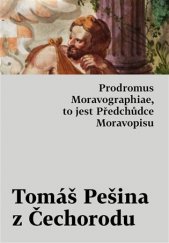 Prodromus Moravographiae, to jest Předchůdce Moravopisu

Tomáš Pešina z Čechorodu